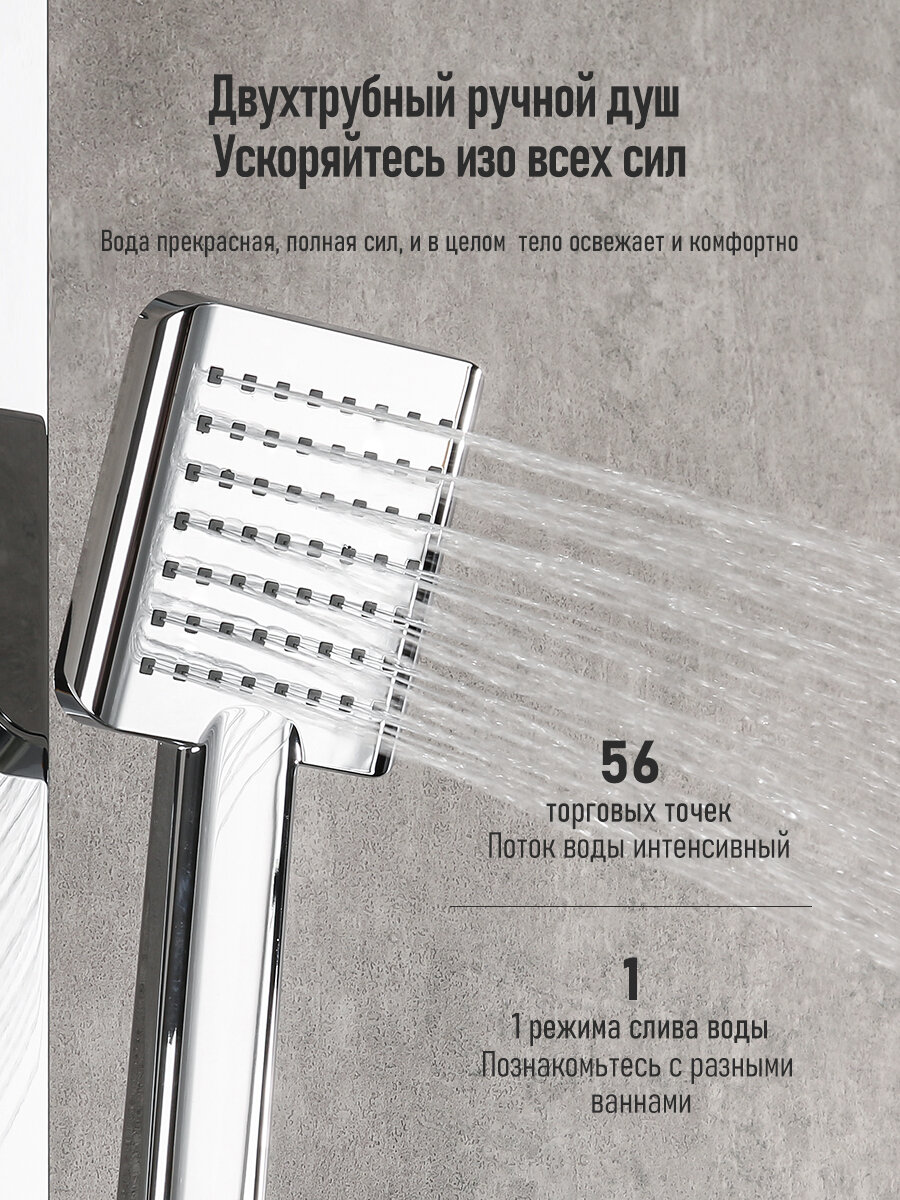 Двухтрубный ручной душ
Ускоряйтесь изо всех сил

Вода прекрасная, полная сил, и в целом  тело освежает и комфортно

56
торговых точек
Поток воды интенсивный

1
1 режима слива воды
Познакомьтесь с разными ваннами